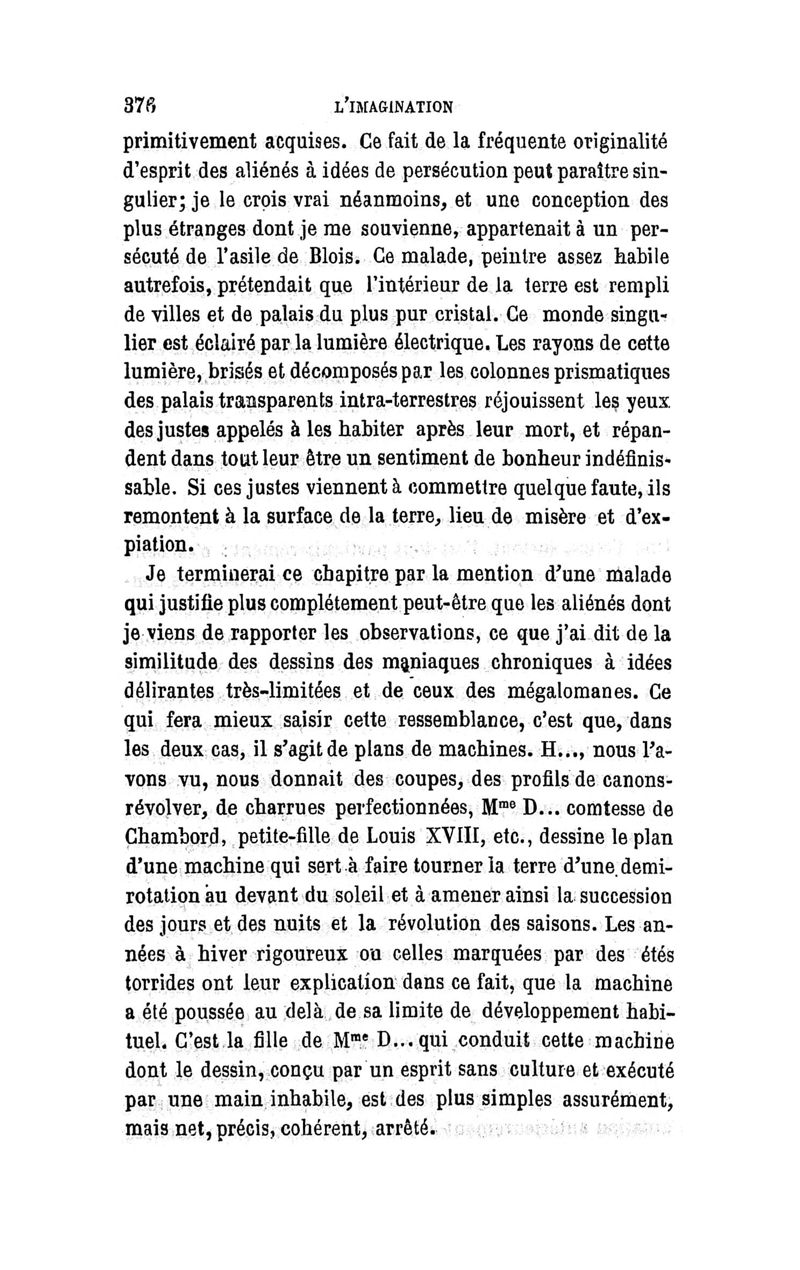 376 L'IMAGINATION

primitivement acquises. Ce fait de la fréquente originalité d'esprit des aliénés à idées de persécution peut paraître singulier; je le crois vrai néanmoins, et une conception des plus étranges dont je me souvienne, appartenait à un persécuté de l'asile de Blois. Ce malade, peintre assez habile autrefois, prétendait que l'intérieur de la terre est rempli de villes et de palais du plus pur cristal. Ce monde singulier est éclairé par la lumière électrique. Les rayons de cette lumière, brisés et décomposés par les colonnes prismatiques des palais transparents intra-terrestres réjouissent les yeux des justes appelés à les habiter après leur mort, et répandent dans tout leur être un sentiment de bonheur indéfinissable. Si ces justes viennent à commettre quelque faute, ils remontent à la surface de la terre, lieu de misère et d'expiation.

Je terminerai ce chapitre par la mention d'une malade qui justifie plus complétement peut-être que les aliénés dont je viens de rapporter les observations, ce que j'ai dit de la similitude des dessins des maniaques chroniques à idées délirantes très-limitées et de ceux des mégalomanes. Ce qui fera mieux saisir cette ressemblance, c'est que, dans les deux cas, il s'agit de plans de machines. H..., nous l'avons vu, nous donnait des coupes, des profils de canons-révolver, de charrues perfectionnées, M$^{me}$ D... comtesse de Chambord, petite-fille de Louis XVIII, etc., dessine le plan d'une machine qui sert à faire tourner la terre d'une demi-rotation au devant du soleil et à amener ainsi la succession des jours et des nuits et la révolution des saisons. Les années à hiver rigoureux ou celles marquées par des étés torrides ont leur explication dans ce fait, que la machine a été poussée au delà de sa limite de développement habituel. C'est la fille de M$^{me}$ D... qui conduit cette machine dont le dessin, conçu par un esprit sans culture et exécuté par une main inhabile, est des plus simples assurément, mais net, précis, cohérent, arrêté.